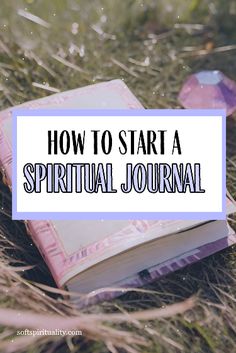 HOW TO START A
SPIRITUAL JOURNAL

softspirituality.com